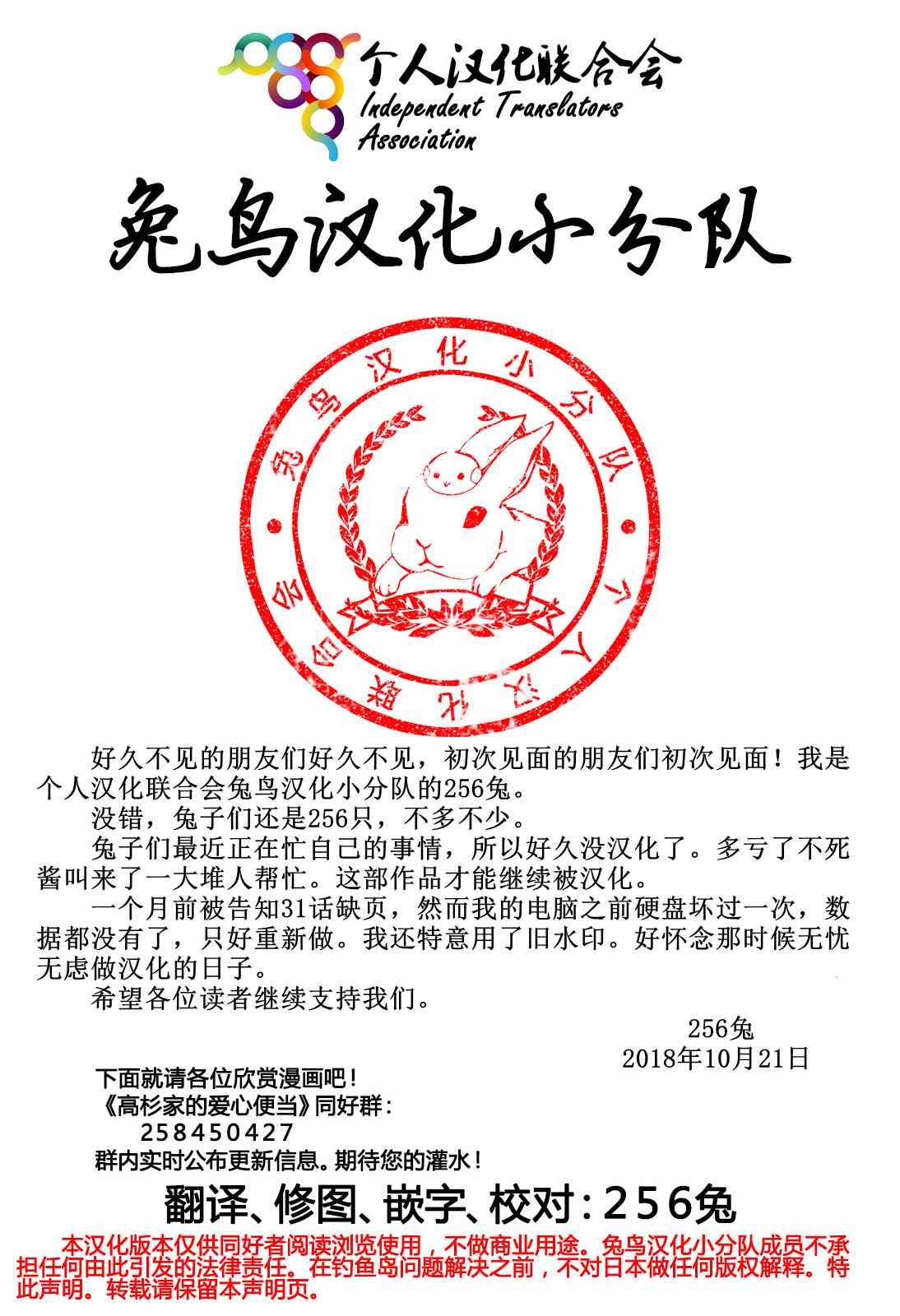 个人汉化联合会
Independent Translators Association

兔鸟汉化小分队

兔鸟汉化小分队 个人汉化联合会

好久不见的朋友们好久不见，初次见面的朋友们初次见面！我是个人汉化联合会兔鸟汉化小分队的256兔。

没错，兔子们还是256只，不多不少。

兔子们最近正在忙自己的事情，所以好久没汉化了。多亏了不死酱叫来了一大堆人帮忙。这部作品才能继续被汉化。

一个月前被告知31话缺页，然而我的电脑之前硬盘坏过一次，数据都没有了，只好重新做。我还特意用了旧水印。好怀念那时候无忧无虑做汉化的日子。

希望各位读者继续支持我们。

256兔
2018年10月21日

下面就请各位欣赏漫画吧！
《高杉家的爱心便当》同好群：
258450427
群内实时公布更新信息。期待您的灌水！

翻译、修图、嵌字、校对：256兔

本汉化版本仅供同好者阅读浏览使用，不做商业用途。兔鸟汉化小分队成员不承担任何由此引发的法律责任。在钓鱼岛问题解决之前，不对日本做任何版权解释。特此声明。转载请保留本声明页。